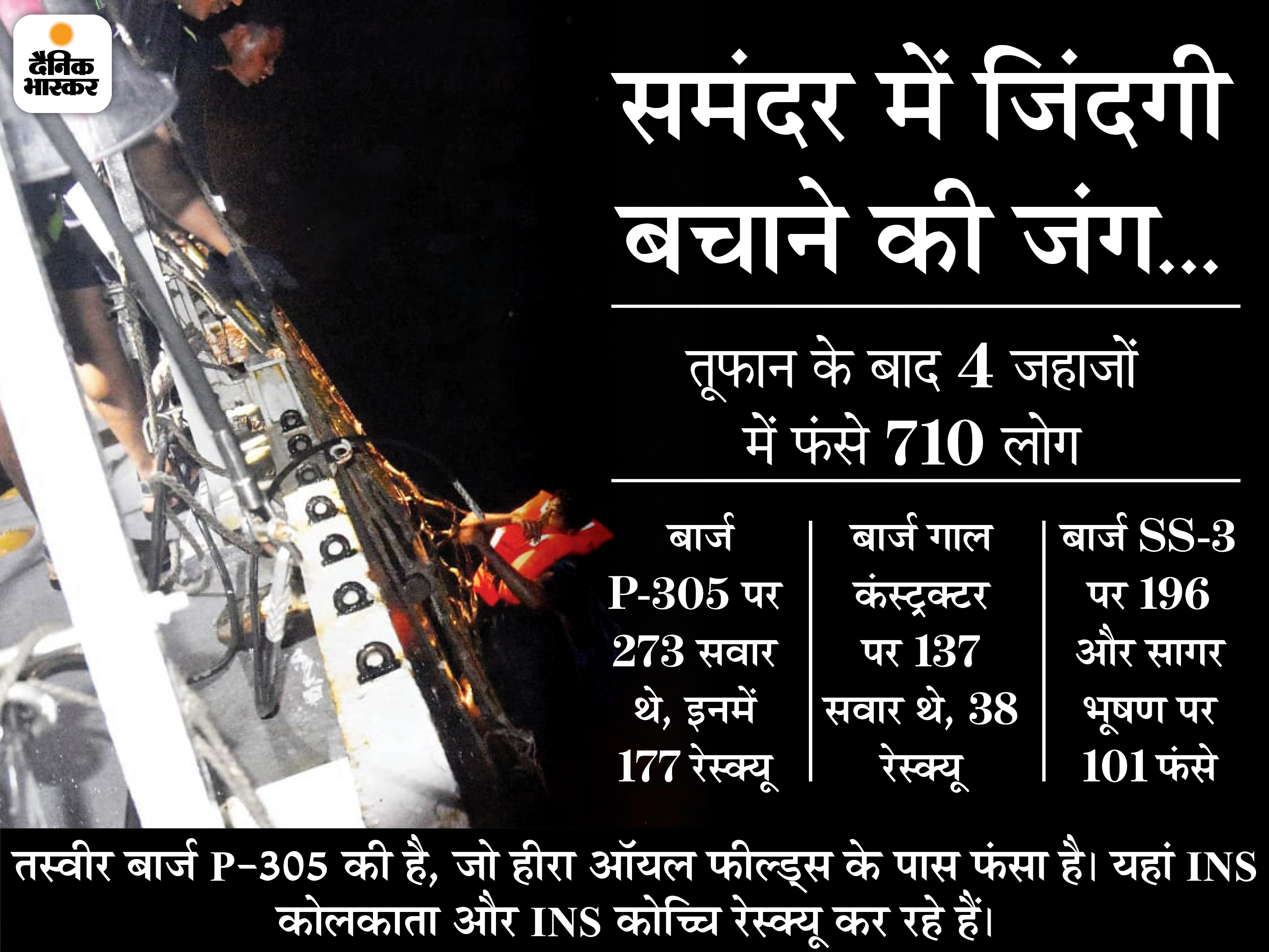 दैनिक भास्कर

समंदर में जिंदगी बचाने की जंग...

तूफान के बाद 4 जहाजों में फंसे 710 लोग

बार्ज P-305 पर 273 सवार थे, इनमें 177 रेस्क्यू

बार्ज गाल कंस्ट्रक्टर पर 137 सवार थे, 38 रेस्क्यू

बार्ज SS-3 पर 196 और सागर भूषण पर 101 फंसे

तस्वीर बार्ज P-305 की है, जो हीरा ऑयल फील्ड्स के पास फंसा है। यहां INS कोलकाता और INS कोच्चि रेस्क्यू कर रहे हैं।